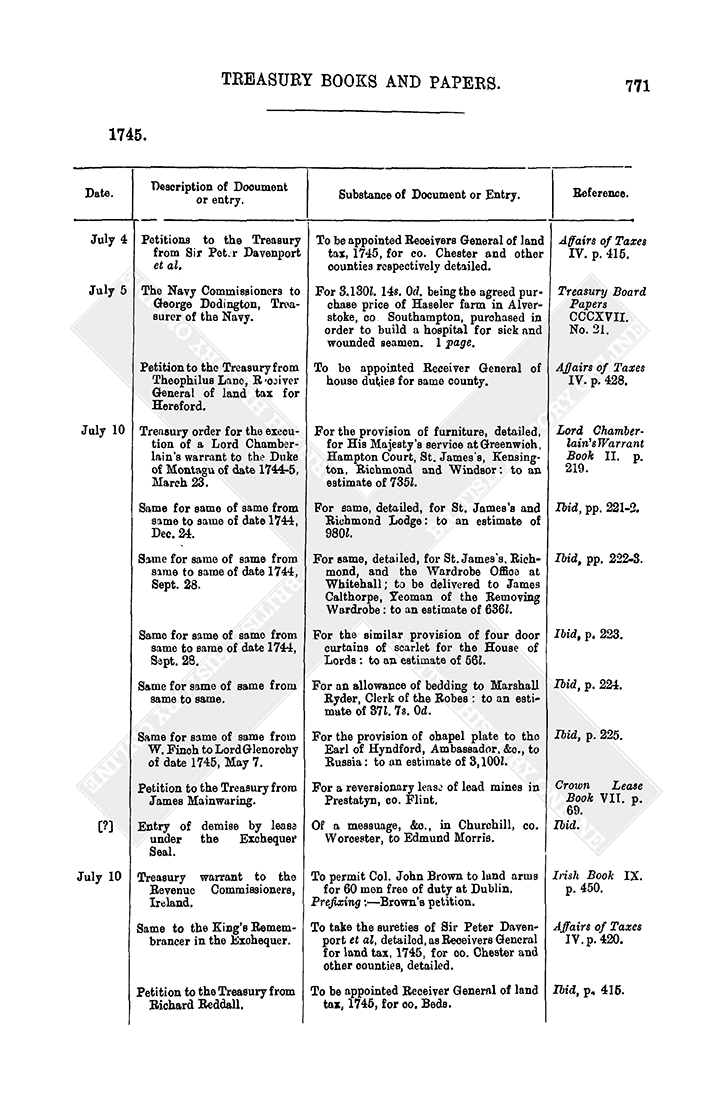 TREASURY BOOKS AND PAPERS. 771

1745.

| Date. | Description of Document or entry. | Substance of Document or Entry. | Reference. |
|---|---|---|---|
| July 4 | Petitions to the Treasury from Sir Peter Davenport et al. | To be appointed Receivers General of land tax, 1745, for co. Chester and other counties respectively detailed. | Affairs of Taxes IV. p. 415. |
| July 5 | The Navy Commissioners to George Dodington, Treasurer of the Navy. | For 3,130l. 14s. 0d. being the agreed purchase price of Hasseler farm in Alverstoke, co Southampton, purchased in order to build a hospital for sick and wounded seamen. 1 page. | Treasury Board Papers CCCXVII. No. 21. |
| | Petition to the Treasury from Theophilus Lane, Receiver General of land tax for Hereford. | To be appointed Receiver General of house duties for same county. | Affairs of Taxes IV. p. 428. |
| July 10 | Treasury order for the execution of a Lord Chamberlain's warrant to the Duke of Montagu of date 1744-5, March 23. | For the provision of furniture, detailed, for His Majesty's service at Greenwich, Hampton Court, St. James's, Kensington, Richmond and Windsor: to an estimate of 735l. | Lord Chamberlain's Warrant Book II. p. 219. |
| | Same for same of same from same to same of date 1744, Dec. 24. | For same, detailed, for St. James's and Richmond Lodge: to an estimate of 980l. | Ibid, pp. 221-2. |
| | Same for same of same from same to same of date 1744, Sept. 28. | For same, detailed, for St. James's, Richmond, and the Wardrobe Office at Whitehall; to be delivered to James Calthorpe, Yeoman of the Removing Wardrobe: to an estimate of 636l. | Ibid, pp. 222-3. |
| | Same for same of same from same to same of date 1744, Sept. 28. | For the similar provision of four door curtains of scarlet for the House of Lords: to an estimate of 56l. | Ibid, p. 223. |
| | Same for same of same from same to same. | For an allowance of bedding to Marshall Ryder, Clerk of the Robes: to an estimate of 37l. 7s. 0d. | Ibid, p. 224. |
| | Same for same of same from W. Finch to Lord Glenorchy of date 1745, May 7. | For the provision of chapel plate to the Earl of Hyndford, Ambassador, &c., to Russia: to an estimate of 3,100l. | Ibid, p. 225. |
| | Petition to the Treasury from James Mainwaring. | For a reversionary lease of lead mines in Prestatyn, co. Flint. | Crown Lease Book VII. p. 69. |
| [?] | Entry of demise by lease under the Exchequer Seal. | Of a messuage, &c., in Churchill, co. Worcester, to Edmund Morris. | Ibid. |
| July 10 | Treasury warrant to the Revenue Commissioners, Ireland. | To permit Col. John Brown to land arms for 60 men free of duty at Dublin. Prefixing:—Brown's petition. | Irish Book IX. p. 450. |
| | Same to the King's Remembrancer in the Exchequer. | To take the sureties of Sir Peter Davenport et al, detailed, as Receivers General for land tax, 1745, for co. Chester and other counties, detailed. | Affairs of Taxes IV. p. 420. |
| | Petition to the Treasury from Richard Reddall. | To be appointed Receiver General of land tax, 1745, for co. Beds. | Ibid, p. 415. |